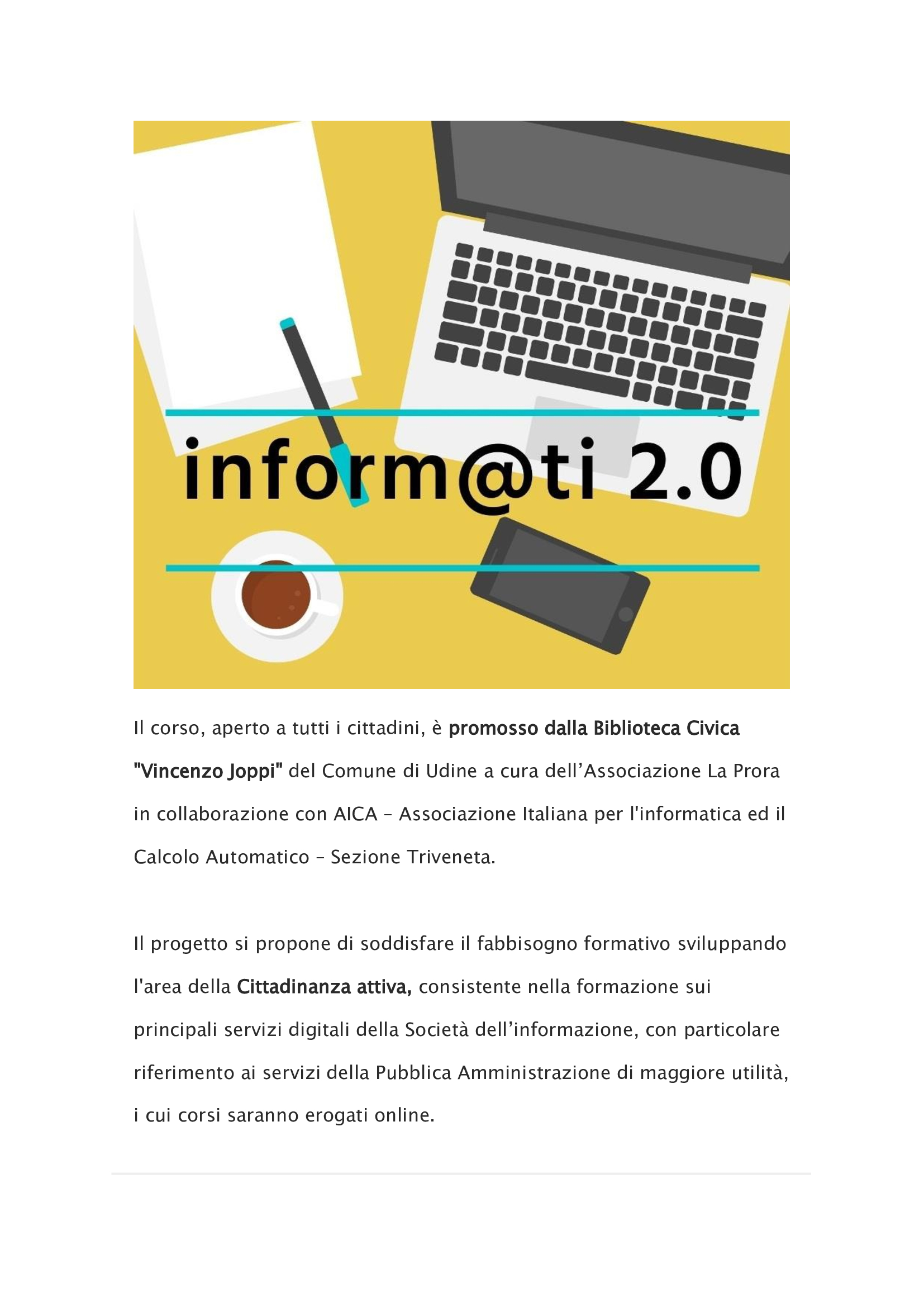 inform@ti 2.0

Il corso, aperto a tutti i cittadini, è promosso dalla Biblioteca Civica "Vincenzo Joppi" del Comune di Udine a cura dell'Associazione La Prora in collaborazione con AICA – Associazione Italiana per l'informatica ed il Calcolo Automatico – Sezione Triveneta.

Il progetto si propone di soddisfare il fabbisogno formativo sviluppando l'area della Cittadinanza attiva, consistente nella formazione sui principali servizi digitali della Società dell'informazione, con particolare riferimento ai servizi della Pubblica Amministrazione di maggiore utilità, i cui corsi saranno erogati online.